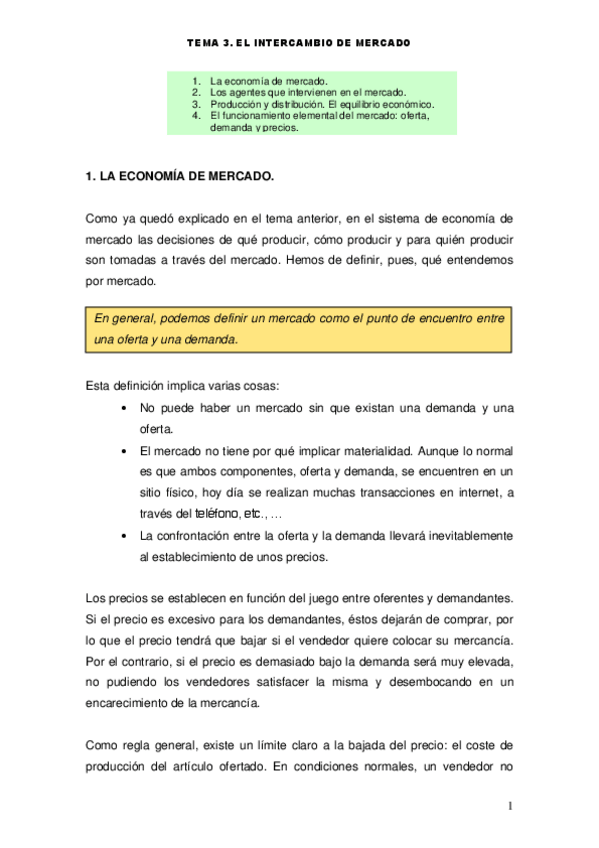 TEMA 3. EL INTERCAMBIO DE MERCADO

1. La economía de mercado.
2. Los agentes que intervienen en el mercado.
3. Producción y distribución. El equilibrio económico.
4. El funcionamiento elemental del mercado: oferta, demanda y precios.

1. LA ECONOMÍA DE MERCADO.

Como ya quedó explicado en el tema anterior, en el sistema de economía de mercado las decisiones de qué producir, cómo producir y para quién producir son tomadas a través del mercado. Hemos de definir, pues, qué entendemos por mercado.

En general, podemos definir un mercado como el punto de encuentro entre una oferta y una demanda.

Esta definición implica varias cosas:

• No puede haber un mercado sin que existan una demanda y una oferta.
• El mercado no tiene por qué implicar materialidad. Aunque lo normal es que ambos componentes, oferta y demanda, se encuentren en un sitio físico, hoy día se realizan muchas transacciones en internet, a través del teléfono, etc., …
• La confrontación entre la oferta y la demanda llevará inevitablemente al establecimiento de unos precios.

Los precios se establecen en función del juego entre oferentes y demandantes. Si el precio es excesivo para los demandantes, éstos dejarán de comprar, por lo que el precio tendrá que bajar si el vendedor quiere colocar su mercancía. Por el contrario, si el precio es demasiado bajo la demanda será muy elevada, no pudiendo los vendedores satisfacer la misma y desembocando en un encarecimiento de la mercancía.

Como regla general, existe un límite claro a la bajada del precio: el coste de producción del artículo ofertado. En condiciones normales, un vendedor no

1